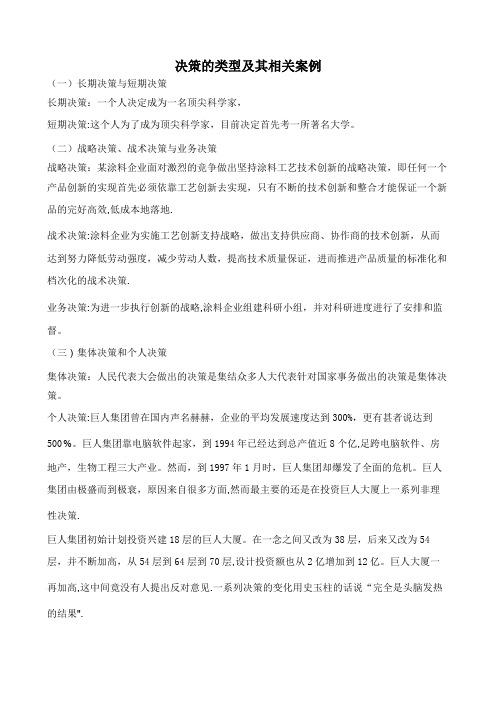 决策的类型及其相关案例

（一）长期决策与短期决策

长期决策：一个人决定成为一名顶尖科学家，

短期决策:这个人为了成为顶尖科学家，目前决定首先考一所著名大学。

（二）战略决策、战术决策与业务决策

战略决策：某涂料企业面对激烈的竞争做出坚持涂料工艺技术创新的战略决策，即任何一个产品创新的实现首先必须依靠工艺创新去实现，只有不断的技术创新和整合才能保证一个新品的完好高效,低成本地落地.

战术决策:涂料企业为实施工艺创新支持战略，做出支持供应商、协作商的技术创新，从而达到努力降低劳动强度，减少劳动人数，提高技术质量保证，进而推进产品质量的标准化和档次化的战术决策.

业务决策:为进一步执行创新的战略,涂料企业组建科研小组，并对科研进度进行了安排和监督。

（三）集体决策和个人决策

集体决策：人民代表大会做出的决策是集结众多人大代表针对国家事务做出的决策是集体决策。

个人决策:巨人集团曾在国内声名赫赫，企业的平均发展速度达到 300%，更有甚者说达到 500%。巨人集团靠电脑软件起家，到 1994 年已经达到总产值近 8 个亿,足跨电脑软件、房地产，生物工程三大产业。然而，到 1997 年 1 月时，巨人集团却爆发了全面的危机。巨人集团由极盛而到极衰，原因来自很多方面,然而最主要的还是在投资巨人大厦上一系列非理性决策.

巨人集团初始计划投资兴建 18 层的巨人大厦。在一念之间又改为 38 层，后来又改为 54 层，并不断加高，从 54 层到 64 层到 70 层,设计投资额也从 2 亿增加到 12 亿。巨人大厦一再加高,这中间竟没有人提出反对意见.一系列决策的变化用史玉柱的话说“完全是头脑发热的结果".